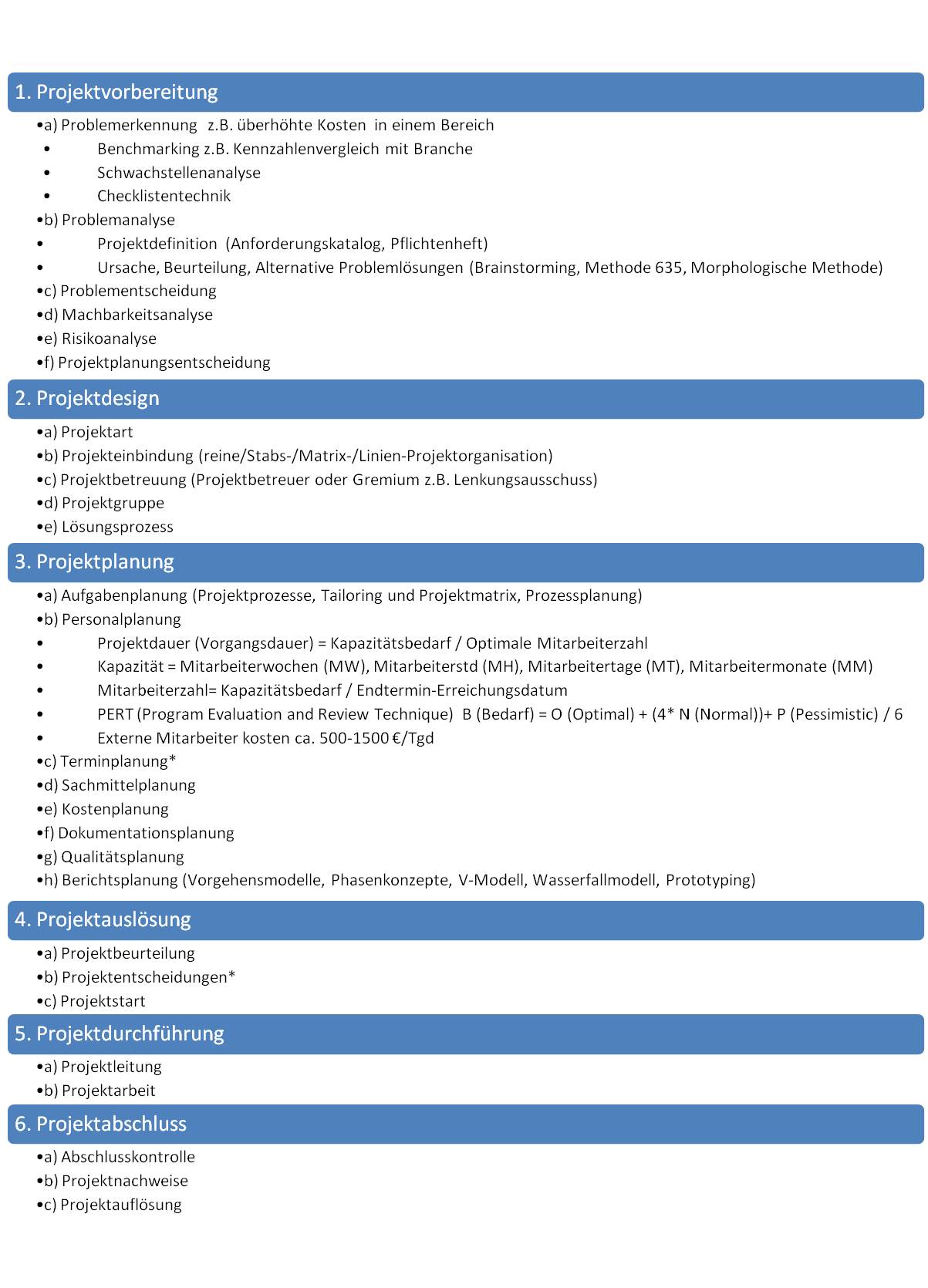 1. Projektvorbereitung

•a) Problemerkennung z.B. überhöhte Kosten in einem Bereich
• Benchmarking z.B. Kennzahlenvergleich mit Branche
• Schwachstellenanalyse
• Checklistentechnik
•b) Problemanalyse
• Projektdefinition (Anforderungskatalog, Pflichtenheft)
• Ursache, Beurteilung, Alternative Problemlösungen (Brainstorming, Methode 635, Morphologische Methode)
•c) Problementscheidung
•d) Machbarkeitsanalyse
•e) Risikoanalyse
•f) Projektplanungsentscheidung

2. Projektdesign

•a) Projektart
•b) Projekteinbindung (reine/Stabs-/Matrix-/Linien-Projektorganisation)
•c) Projektbetreuung (Projektbetreuer oder Gremium z.B. Lenkungsausschuss)
•d) Projektgruppe
•e) Lösungsprozess

3. Projektplanung

•a) Aufgabenplanung (Projektprozesse, Tailoring und Projektmatrix, Prozessplanung)
•b) Personalplanung
• Projektdauer (Vorgangsdauer) = Kapazitätsbedarf / Optimale Mitarbeiterzahl
• Kapazität = Mitarbeiterwochen (MW), Mitarbeiterstd (MH), Mitarbeitertage (MT), Mitarbeitermonate (MM)
• Mitarbeiterzahl= Kapazitätsbedarf / Endtermin-Erreichungsdatum
• PERT (Program Evaluation and Review Technique) B (Bedarf) = O (Optimal) + (4* N (Normal))+ P (Pessimistic) / 6
• Externe Mitarbeiter kosten ca. 500-1500 €/Tgd
•c) Terminplanung*
•d) Sachmittelplanung
•e) Kostenplanung
•f) Dokumentationsplanung
•g) Qualitätsplanung
•h) Berichtsplanung (Vorgehensmodelle, Phasenkonzepte, V-Modell, Wasserfallmodell, Prototyping)

4. Projektauslösung

•a) Projektbeurteilung
•b) Projektentscheidungen*
•c) Projektstart

5. Projektdurchführung

•a) Projektleitung
•b) Projektarbeit

6. Projektabschluss

•a) Abschlusskontrolle
•b) Projektnachweise
•c) Projektauflösung